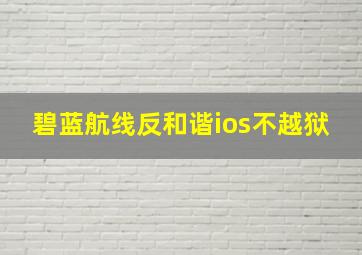 碧蓝航线反和谐ios不越狱